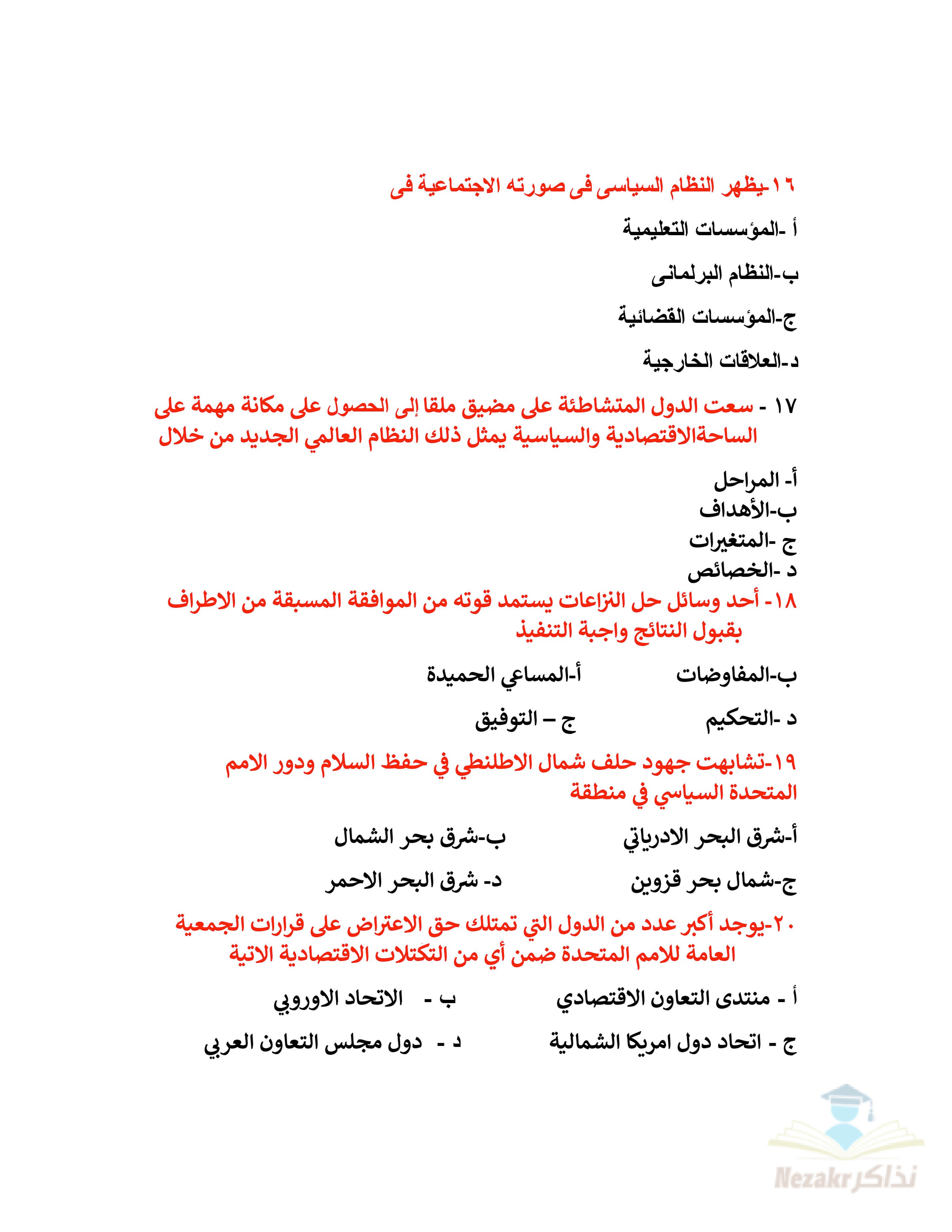 ١٦-يظهر النظام السياسى فى صورته الاجتماعية فى

أ -المؤسسات التعليمية

ب-النظام البرلمانى

ج-المؤسسات القضائية

د-العلاقات الخارجية

١٧ - سعت الدول المتشاطئة على مضيق ملقا إلى الحصول على مكانة مهمة على الساحةالاقتصادية والسياسية يمثل ذلك النظام العالمي الجديد من خلال

أ- المراحل
ب-الأهداف
ج -المتغيرات
د -الخصائص

١٨- أحد وسائل حل النزاعات يستمد قوته من الموافقة المسبقة من الاطراف بقبول النتائج واجبة التنفيذ

ب-المفاوضات أ-المساعي الحميدة

د -التحكيم ج – التوفيق

١٩-تشابهت جهود حلف شمال الاطلنطي في حفظ السلام ودور الامم المتحدة السياسي في منطقة

أ-شرق البحر الادرياتي ب-شرق بحر الشمال

ج-شمال بحر قزوين د- شرق البحر الاحمر

٢٠-يوجد أكبر عدد من الدول التي تمتلك حق الاعتراض على قرارات الجمعية العامة للامم المتحدة ضمن أي من التكتلات الاقتصادية الاتية

أ - منتدى التعاون الاقتصادي ب - الاتحاد الاوروبي

ج - اتحاد دول امريكا الشمالية د - دول مجلس التعاون العربي

Nezakr نذاكر